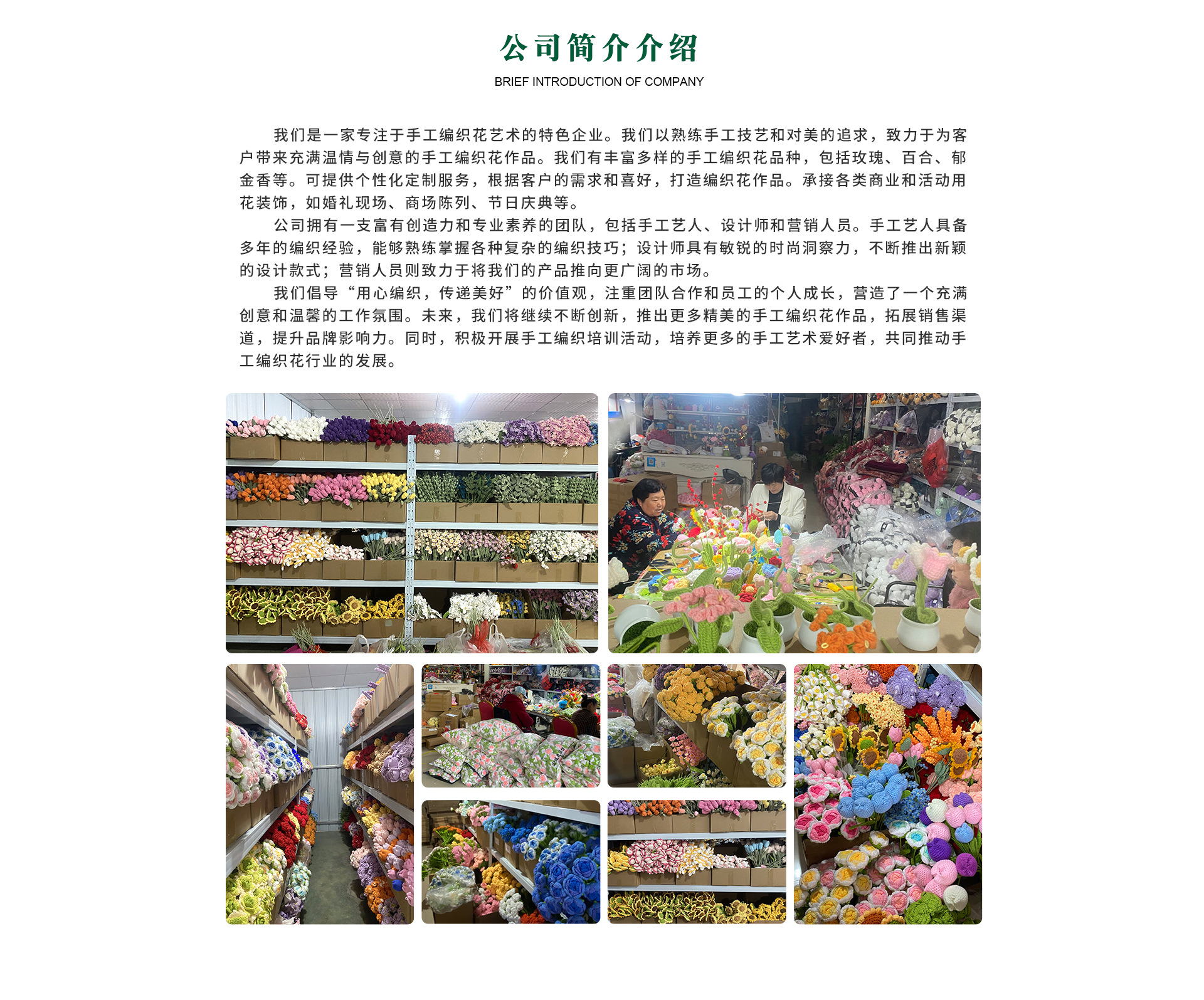 公司简介介绍

BRIEF INTRODUCTION OF COMPANY

我们是一家专注于手工编织花艺术的特色企业。我们以熟练手工技艺和对美的追求，致力于为客户带来充满温情与创意的手工编织花作品。我们有丰富多样的手工编织花品种，包括玫瑰、百合、郁金香等。可提供个性化定制服务，根据客户的需求和喜好，打造编织花作品。承接各类商业和活动用花装饰，如婚礼现场、商场陈列、节日庆典等。

公司拥有一支富有创造力和专业素养的团队，包括手工艺人、设计师和营销人员。手工艺人具备多年的编织经验，能够熟练掌握各种复杂的编织技巧；设计师具有敏锐的时尚洞察力，不断推出新颖的设计款式；营销人员则致力于将我们的产品推向更广阔的市场。

我们倡导“用心编织，传递美好”的价值观，注重团队合作和员工的个人成长，营造了一个充满创意和温馨的工作氛围。未来，我们将继续不断创新，推出更多精美的手工编织花作品，拓展销售渠道，提升品牌影响力。同时，积极开展手工编织培训活动，培养更多的手工艺术爱好者，共同推动手工编织花行业的发展。